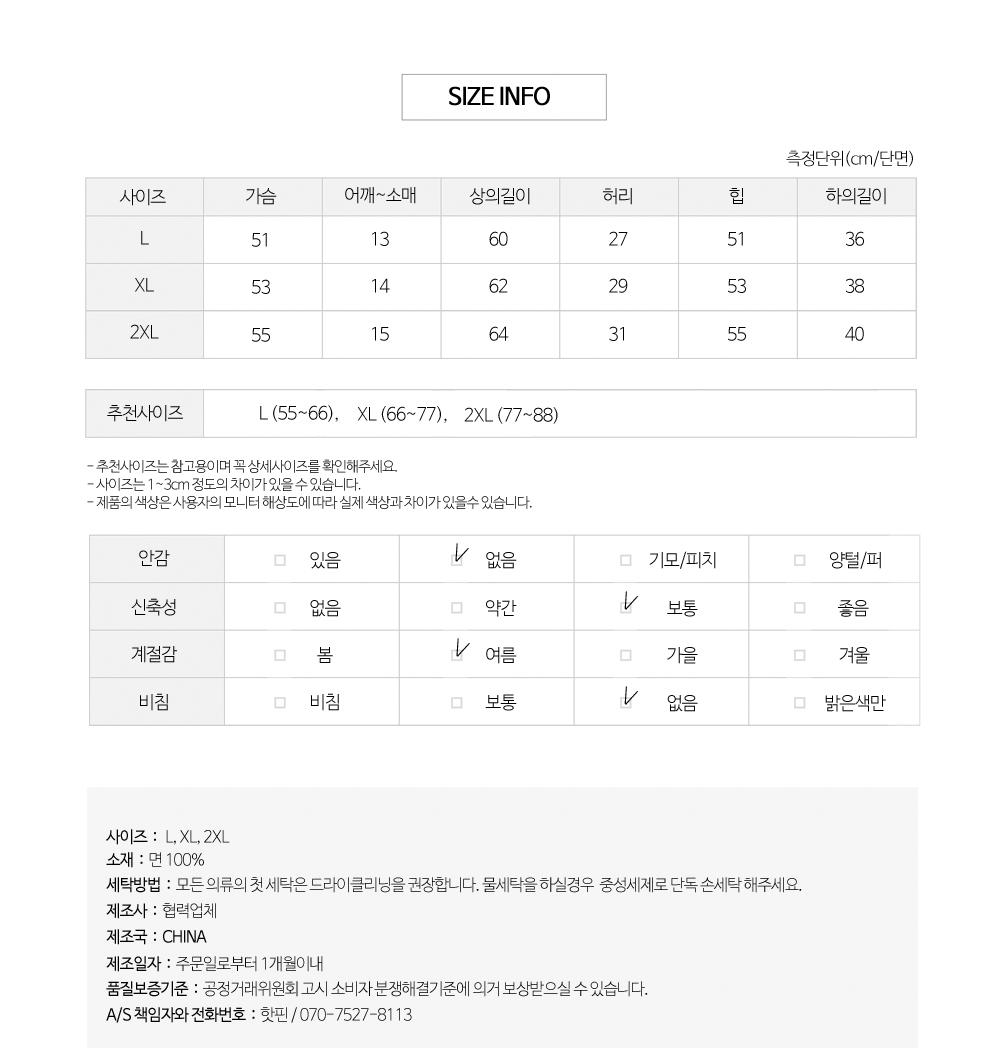 SIZE INFO

측정단위(cm/단면)

| 사이즈 | 가슴 | 어깨~소매 | 상의길이 | 허리 | 힙 | 하의길이 |
|---|---|---|---|---|---|---|
| L | 51 | 13 | 60 | 27 | 51 | 36 |
| XL | 53 | 14 | 62 | 29 | 53 | 38 |
| 2XL | 55 | 15 | 64 | 31 | 55 | 40 |

추천사이즈 L (55~66), XL (66~77), 2XL (77~88)

- 추천사이즈는 참고용이며 꼭 상세사이즈를 확인해주세요.
- 사이즈는 1~3cm 정도의 차이가 있을 수 있습니다.
- 제품의 색상은 사용자의 모니터 해상도에 따라 실제 색상과 차이가 있을수 있습니다.

| 안감 | ☐ 있음 | ☑ 없음 | ☐ 기모/피치 | ☐ 양털/퍼 |
|---|---|---|---|---|
| 신축성 | ☐ 없음 | ☐ 약간 | ☑ 보통 | ☐ 좋음 |
| 계절감 | ☐ 봄 | ☑ 여름 | ☐ 가을 | ☐ 겨울 |
| 비침 | ☐ 비침 | ☐ 보통 | ☑ 없음 | ☐ 밝은색만 |

사이즈 : L, XL, 2XL
소재 : 면 100%
세탁방법 : 모든 의류의 첫 세탁은 드라이클리닝을 권장합니다. 물세탁을 하실경우 중성세제로 단독 손세탁 해주세요.
제조사 : 협력업체
제조국 : CHINA
제조일자 : 주문일로부터 1개월이내
품질보증기준 : 공정거래위원회 고시 소비자 분쟁해결기준에 의거 보상받으실 수 있습니다.
A/S 책임자와 전화번호 : 핫핀 / 070-7527-8113